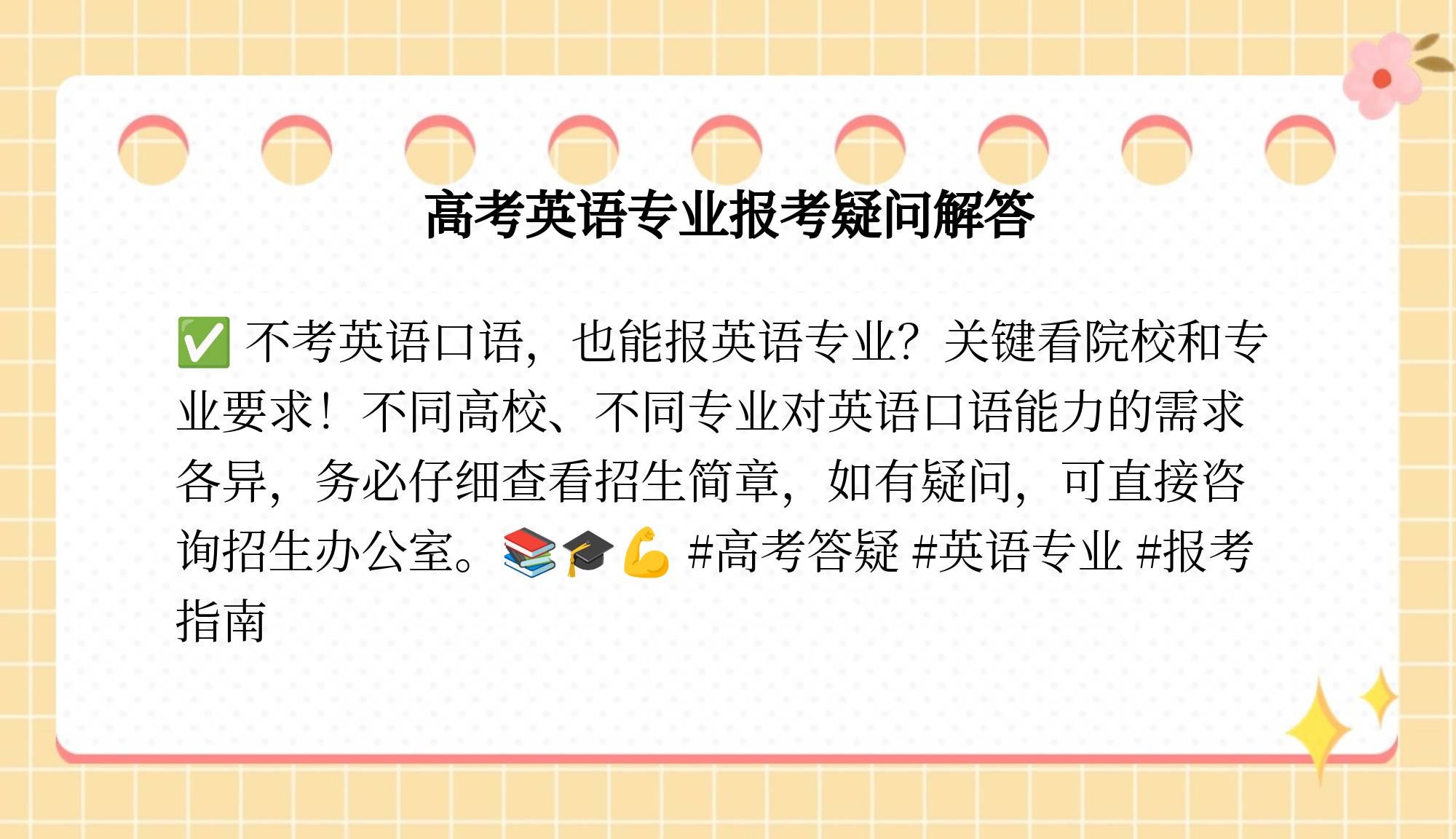 高考英语专业报考疑问解答

✅ 不考英语口语，也能报英语专业？关键看院校和专业要求！不同高校、不同专业对英语口语能力的需求各异，务必仔细查看招生简章，如有疑问，可直接咨询招生办公室。📚🎓💪 #高考答疑 #英语专业 #报考指南